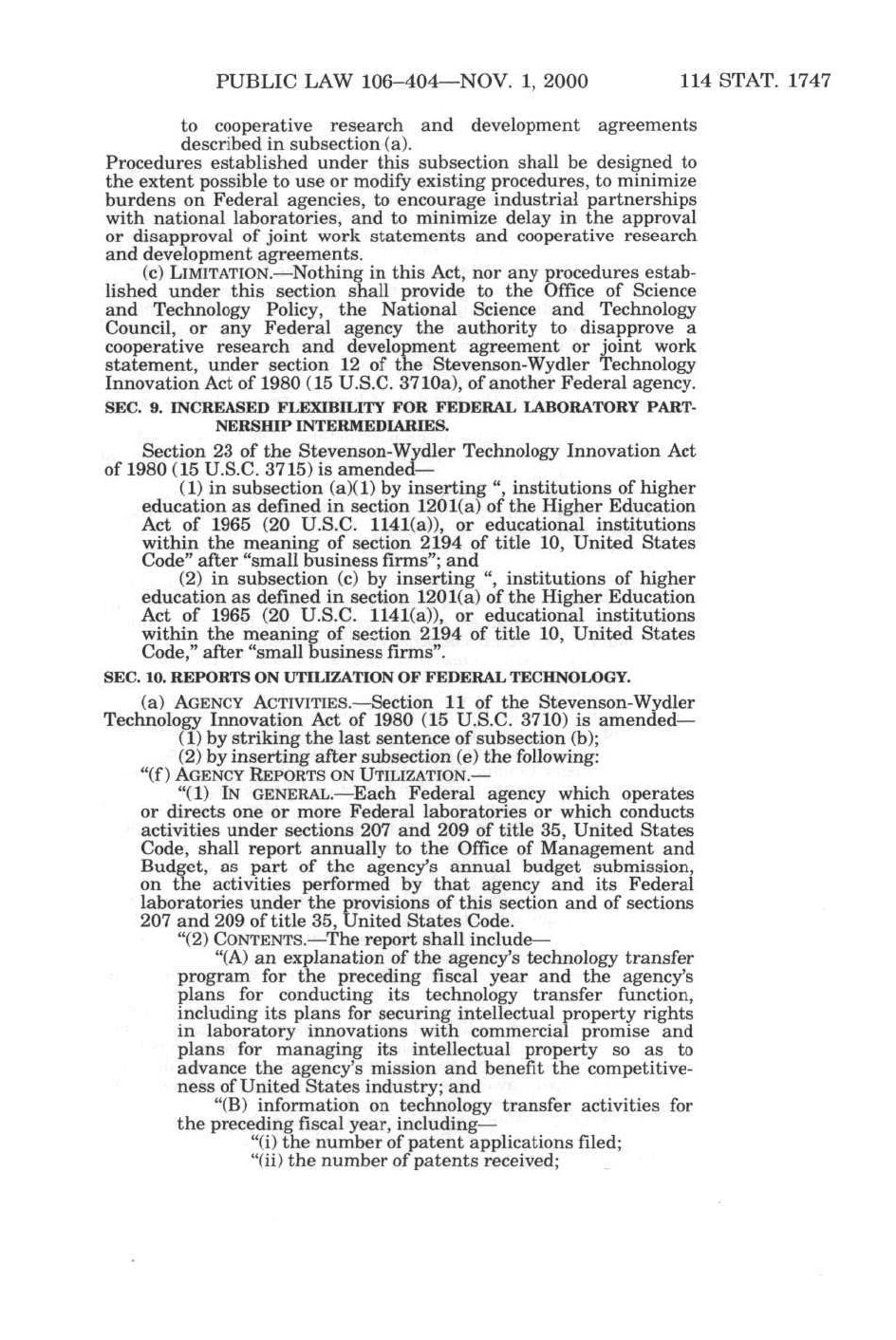 PUBLIC LAW 106–404—NOV. 1, 2000 114 STAT. 1747

to cooperative research and development agreements described in subsection (a).

Procedures established under this subsection shall be designed to the extent possible to use or modify existing procedures, to minimize burdens on Federal agencies, to encourage industrial partnerships with national laboratories, and to minimize delay in the approval or disapproval of joint work statements and cooperative research and development agreements.

(c) LIMITATION.—Nothing in this Act, nor any procedures established under this section shall provide to the Office of Science and Technology Policy, the National Science and Technology Council, or any Federal agency the authority to disapprove a cooperative research and development agreement or joint work statement, under section 12 of the Stevenson-Wydler Technology Innovation Act of 1980 (15 U.S.C. 3710a), of another Federal agency.

SEC. 9. INCREASED FLEXIBILITY FOR FEDERAL LABORATORY PARTNERSHIP INTERMEDIARIES.

Section 23 of the Stevenson-Wydler Technology Innovation Act of 1980 (15 U.S.C. 3715) is amended—

(1) in subsection (a)(1) by inserting ", institutions of higher education as defined in section 1201(a) of the Higher Education Act of 1965 (20 U.S.C. 1141(a)), or educational institutions within the meaning of section 2194 of title 10, United States Code" after "small business firms"; and

(2) in subsection (c) by inserting ", institutions of higher education as defined in section 1201(a) of the Higher Education Act of 1965 (20 U.S.C. 1141(a)), or educational institutions within the meaning of section 2194 of title 10, United States Code," after "small business firms".

SEC. 10. REPORTS ON UTILIZATION OF FEDERAL TECHNOLOGY.

(a) AGENCY ACTIVITIES.—Section 11 of the Stevenson-Wydler Technology Innovation Act of 1980 (15 U.S.C. 3710) is amended—

(1) by striking the last sentence of subsection (b);

(2) by inserting after subsection (e) the following:

"(f) AGENCY REPORTS ON UTILIZATION.—

"(1) IN GENERAL.—Each Federal agency which operates or directs one or more Federal laboratories or which conducts activities under sections 207 and 209 of title 35, United States Code, shall report annually to the Office of Management and Budget, as part of the agency's annual budget submission, on the activities performed by that agency and its Federal laboratories under the provisions of this section and of sections 207 and 209 of title 35, United States Code.

"(2) CONTENTS.—The report shall include—

"(A) an explanation of the agency's technology transfer program for the preceding fiscal year and the agency's plans for conducting its technology transfer function, including its plans for securing intellectual property rights in laboratory innovations with commercial promise and plans for managing its intellectual property so as to advance the agency's mission and benefit the competitiveness of United States industry; and

"(B) information on technology transfer activities for the preceding fiscal year, including—

"(i) the number of patent applications filed;

"(ii) the number of patents received;